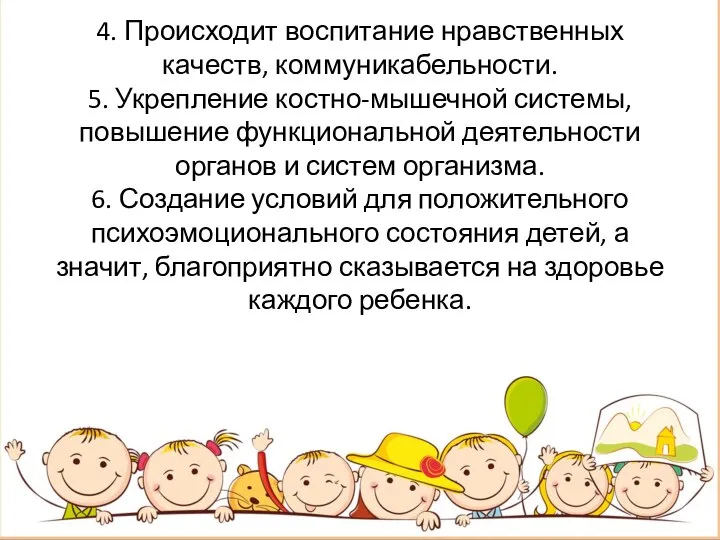 4. Происходит воспитание нравственных качеств, коммуникабельности.
5. Укрепление костно-мышечной системы, повышение функциональной деятельности органов и систем организма.
6. Создание условий для положительного психоэмоционального состояния детей, а значит, благоприятно сказывается на здоровье каждого ребенка.